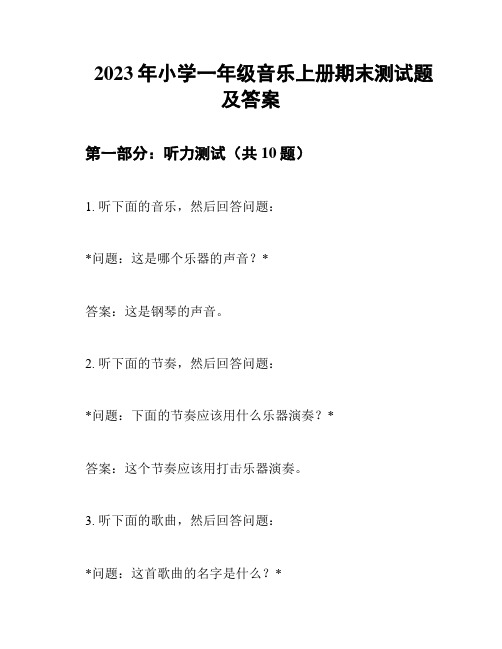 2023 年小学一年级音乐上册期末测试题及答案

第一部分：听力测试（共 10 题）

1. 听下面的音乐，然后回答问题：

*问题：这是哪个乐器的声音？*

答案：这是钢琴的声音。

2. 听下面的节奏，然后回答问题：

*问题：下面的节奏应该用什么乐器演奏？*

答案：这个节奏应该用打击乐器演奏。

3. 听下面的歌曲，然后回答问题：

*问题：这首歌曲的名字是什么？*